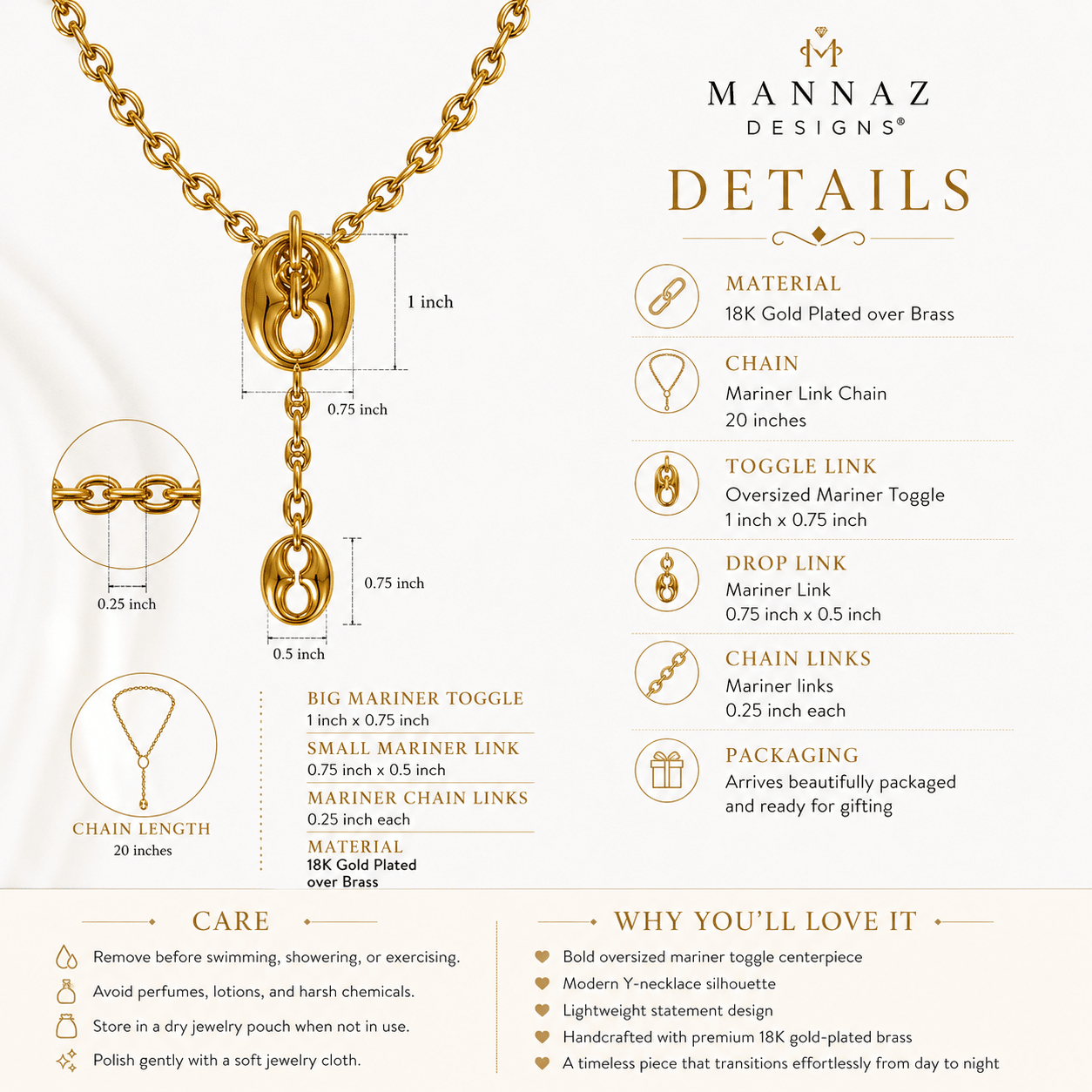 1 inch

0.75 inch

0.25 inch

0.75 inch

0.5 inch

CHAIN LENGTH
20 inches

BIG MARINER TOGGLE
1 inch x 0.75 inch

SMALL MARINER LINK
0.75 inch x 0.5 inch

MARINER CHAIN LINKS
0.25 inch each

MATERIAL
18K Gold Plated over Brass

MANNAZ
DESIGNS®

DETAILS

MATERIAL
18K Gold Plated over Brass

CHAIN
Mariner Link Chain
20 inches

TOGGLE LINK
Oversized Mariner Toggle
1 inch x 0.75 inch

DROP LINK
Mariner Link
0.75 inch x 0.5 inch

CHAIN LINKS
Mariner links
0.25 inch each

PACKAGING
Arrives beautifully packaged and ready for gifting

CARE

Remove before swimming, showering, or exercising.

Avoid perfumes, lotions, and harsh chemicals.

Store in a dry jewelry pouch when not in use.

Polish gently with a soft jewelry cloth.

WHY YOU'LL LOVE IT

Bold oversized mariner toggle centerpiece

Modern Y-necklace silhouette

Lightweight statement design

Handcrafted with premium 18K gold-plated brass

A timeless piece that transitions effortlessly from day to night